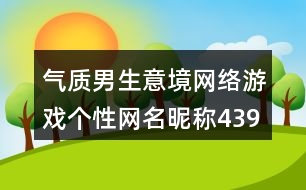 气质男生意境网络游戏个性网名昵称439